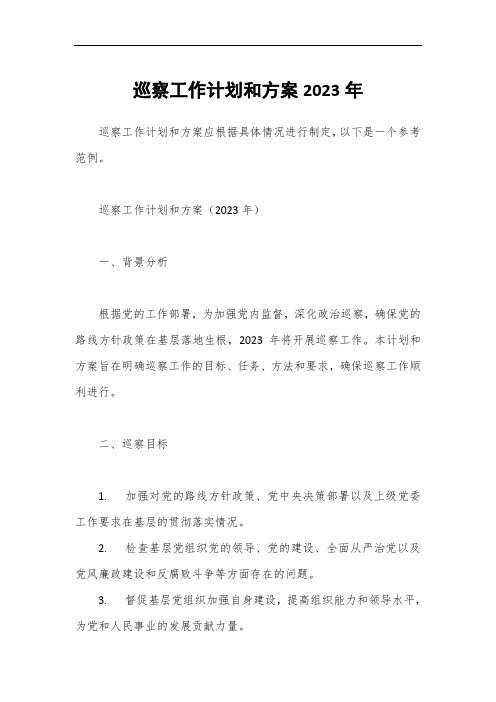 巡察工作计划和方案 2023 年

巡察工作计划和方案应根据具体情况进行制定，以下是一个参考范例。

巡察工作计划和方案（2023 年）

一、背景分析

根据党的工作部署，为加强党内监督，深化政治巡察，确保党的路线方针政策在基层落地生根，2023 年将开展巡察工作。本计划和方案旨在明确巡察工作的目标、任务、方法和要求，确保巡察工作顺利进行。

二、巡察目标

1. 加强对党的路线方针政策、党中央决策部署以及上级党委工作要求在基层的贯彻落实情况。

2. 检查基层党组织党的领导、党的建设、全面从严治党以及党风廉政建设和反腐败斗争等方面存在的问题。

3. 督促基层党组织加强自身建设，提高组织能力和领导水平，为党和人民事业的发展贡献力量。